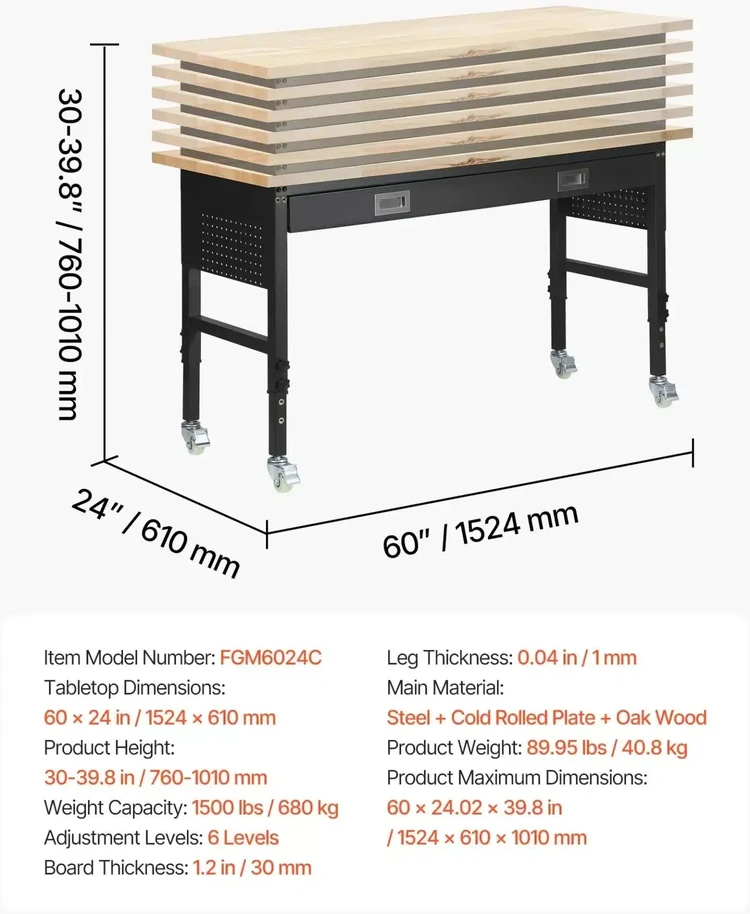 30-39.8" / 760-1010 mm

24" / 610 mm

60" / 1524 mm

Item Model Number: FGM6024C
Tabletop Dimensions:
60 × 24 in / 1524 × 610 mm
Product Height:
30-39.8 in / 760-1010 mm
Weight Capacity: 1500 lbs / 680 kg
Adjustment Levels: 6 Levels
Board Thickness: 1.2 in / 30 mm

Leg Thickness: 0.04 in / 1 mm
Main Material:
Steel + Cold Rolled Plate + Oak Wood
Product Weight: 89.95 lbs / 40.8 kg
Product Maximum Dimensions:
60 × 24.02 × 39.8 in
/ 1524 × 610 × 1010 mm